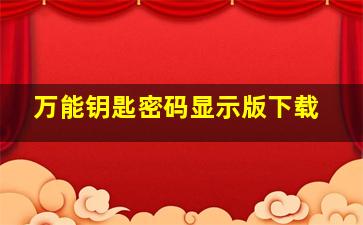 万能钥匙密码显示版下载